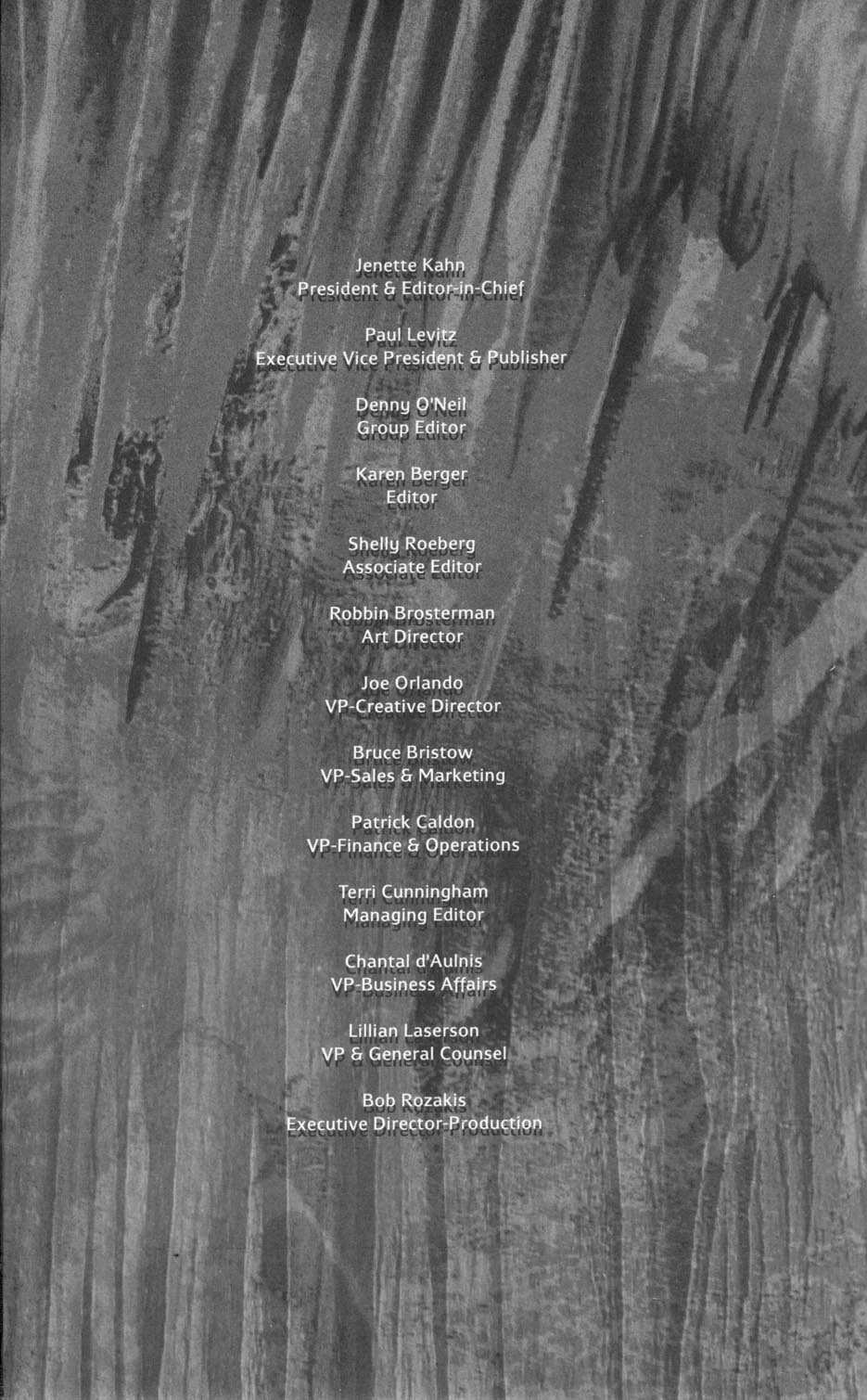 Jenette Kahn
President & Editor-in-Chief

Paul Levitz
Executive Vice President & Publisher

Denny O'Neil
Group Editor

Karen Berger
Editor

Shelly Roeberg
Associate Editor

Robbin Brosterman
Art Director

Joe Orlando
VP-Creative Director

Bruce Bristow
VP-Sales & Marketing

Patrick Caldon
VP-Finance & Operations

Terri Cunningham
Managing Editor

Chantal d'Aulnis
VP-Business Affairs

Lillian Laserson
VP & General Counsel

Bob Rozakis
Executive Director-Production